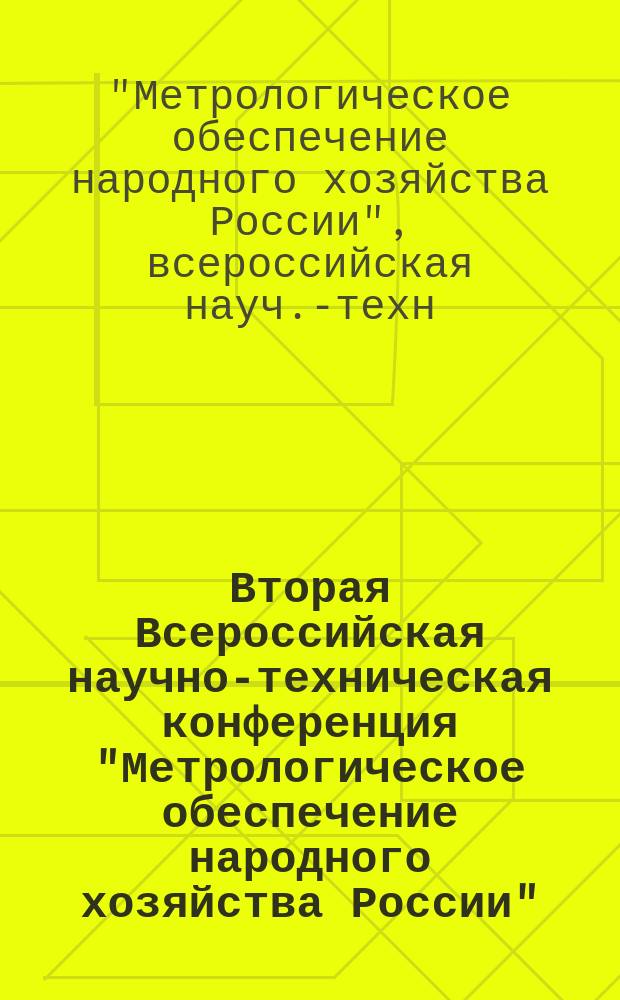 "Метрологическое обеспечение народного хозяйства России", всероссийская науч.-техн

Вторая Всероссийская научно-техническая конференция "Метрологическое обеспечение народного хозяйства России"